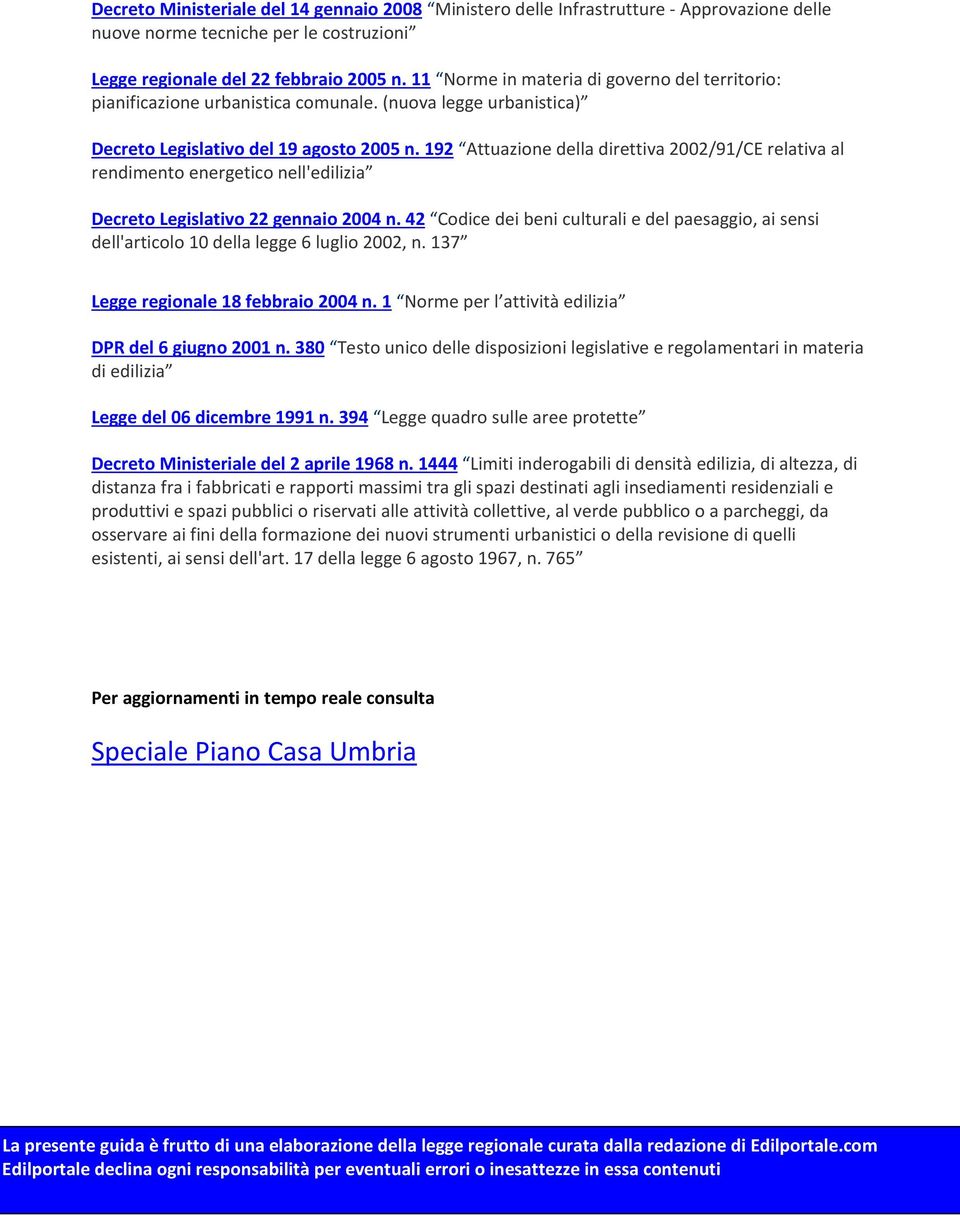 Decreto Ministeriale del 14 gennaio 2008 “Ministero delle Infrastrutture - Approvazione delle nuove norme tecniche per le costruzioni”

Legge regionale del 22 febbraio 2005 n. 11 “Norme in materia di governo del territorio: pianificazione urbanistica comunale. (nuova legge urbanistica)”

Decreto Legislativo del 19 agosto 2005 n. 192 “Attuazione della direttiva 2002/91/CE relativa al rendimento energetico nell'edilizia”

Decreto Legislativo 22 gennaio 2004 n. 42 “Codice dei beni culturali e del paesaggio, ai sensi dell'articolo 10 della legge 6 luglio 2002, n. 137”

Legge regionale 18 febbraio 2004 n. 1 “Norme per l’attività edilizia”

DPR del 6 giugno 2001 n. 380 “Testo unico delle disposizioni legislative e regolamentari in materia di edilizia”

Legge del 06 dicembre 1991 n. 394 “Legge quadro sulle aree protette”

Decreto Ministeriale del 2 aprile 1968 n. 1444 “Limiti inderogabili di densità edilizia, di altezza, di distanza fra i fabbricati e rapporti massimi tra gli spazi destinati agli insediamenti residenziali e produttivi e spazi pubblici o riservati alle attività collettive, al verde pubblico o a parcheggi, da osservare ai fini della formazione dei nuovi strumenti urbanistici o della revisione di quelli esistenti, ai sensi dell'art. 17 della legge 6 agosto 1967, n. 765”

Per aggiornamenti in tempo reale consulta

Speciale Piano Casa Umbria

La presente guida è frutto di una elaborazione della legge regionale curata dalla redazione di Edilportale.com
Edilportale declina ogni responsabilità per eventuali errori o inesattezze in essa contenuti